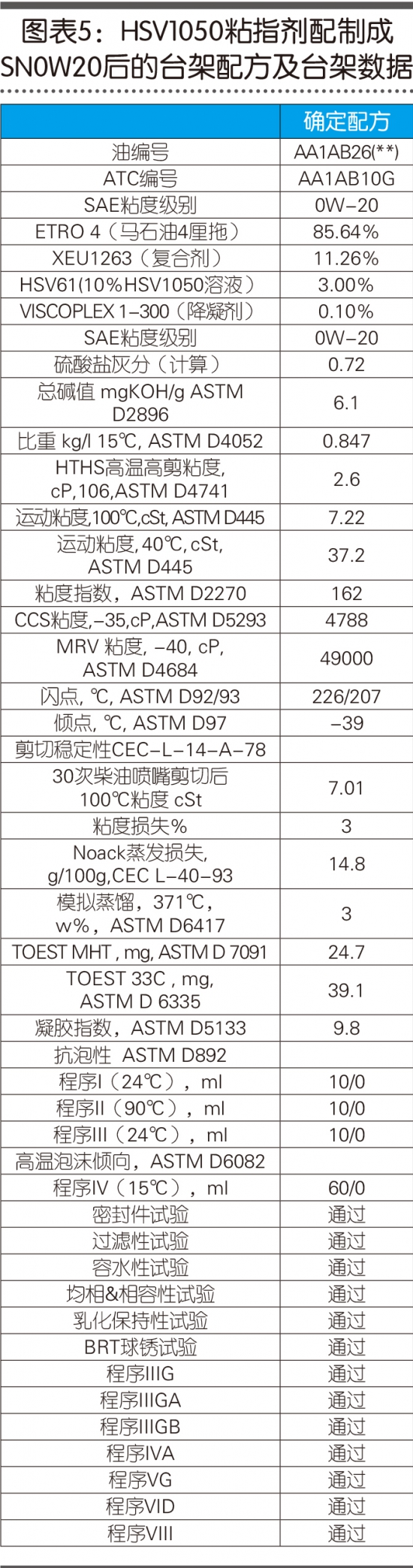 图表5：HSV1050粘指剂配制成SN0W20后的台架配方及台架数据

|  | 确定配方 |
|---|---|
| 油编号 | AA1AB26(**) |
| ATC编号 | AA1AB10G |
| SAE粘度级别 | 0W-20 |
| ETRO 4（马石油4厘拖） | 85.64% |
| XEU1263（复合剂） | 11.26% |
| HSV61(10%HSV1050溶液) | 3.00% |
| VISCOPLEX 1-300（降凝剂） | 0.10% |
| SAE粘度级别 | 0W-20 |
| 硫酸盐灰分（计算） | 0.72 |
| 总碱值 mgKOH/g ASTM D2896 | 6.1 |
| 比重 kg/l 15℃, ASTM D4052 | 0.847 |
| HTHS高温高剪粘度, cP,106,ASTM D4741 | 2.6 |
| 运动粘度,100℃,cSt, ASTM D445 | 7.22 |
| 运动粘度, 40℃, cSt, ASTM D445 | 37.2 |
| 粘度指数，ASTM D2270 | 162 |
| CCS粘度,-35,cP,ASTM D5293 | 4788 |
| MRV 粘度, -40, cP, ASTM D4684 | 49000 |
| 闪点, ℃, ASTM D92/93 | 226/207 |
| 倾点, ℃, ASTM D97 | -39 |
| 剪切稳定性CEC-L-14-A-78 |  |
| 30次柴油喷嘴剪切后100℃粘度 cSt | 7.01 |
| 粘度损失% | 3 |
| Noack蒸发损失, g/100g,CEC L-40-93 | 14.8 |
| 模拟蒸馏，371℃，w%，ASTM D6417 | 3 |
| TOEST MHT , mg, ASTM D 7091 | 24.7 |
| TOEST 33C , mg, ASTM D 6335 | 39.1 |
| 凝胶指数，ASTM D5133 | 9.8 |
| 抗泡性 ASTM D892 |  |
| 程序I（24℃），ml | 10/0 |
| 程序II（90℃），ml | 10/0 |
| 程序III（24℃），ml | 10/0 |
| 高温泡沫倾向，ASTM D6082 |  |
| 程序IV（15℃），ml | 60/0 |
| 密封件试验 | 通过 |
| 过滤性试验 | 通过 |
| 容水性试验 | 通过 |
| 均相&相容性试验 | 通过 |
| 乳化保持性试验 | 通过 |
| BRT球锈试验 | 通过 |
| 程序IIIG | 通过 |
| 程序IIIGA | 通过 |
| 程序IIIGB | 通过 |
| 程序IVA | 通过 |
| 程序VG | 通过 |
| 程序VID | 通过 |
| 程序VIII | 通过 |